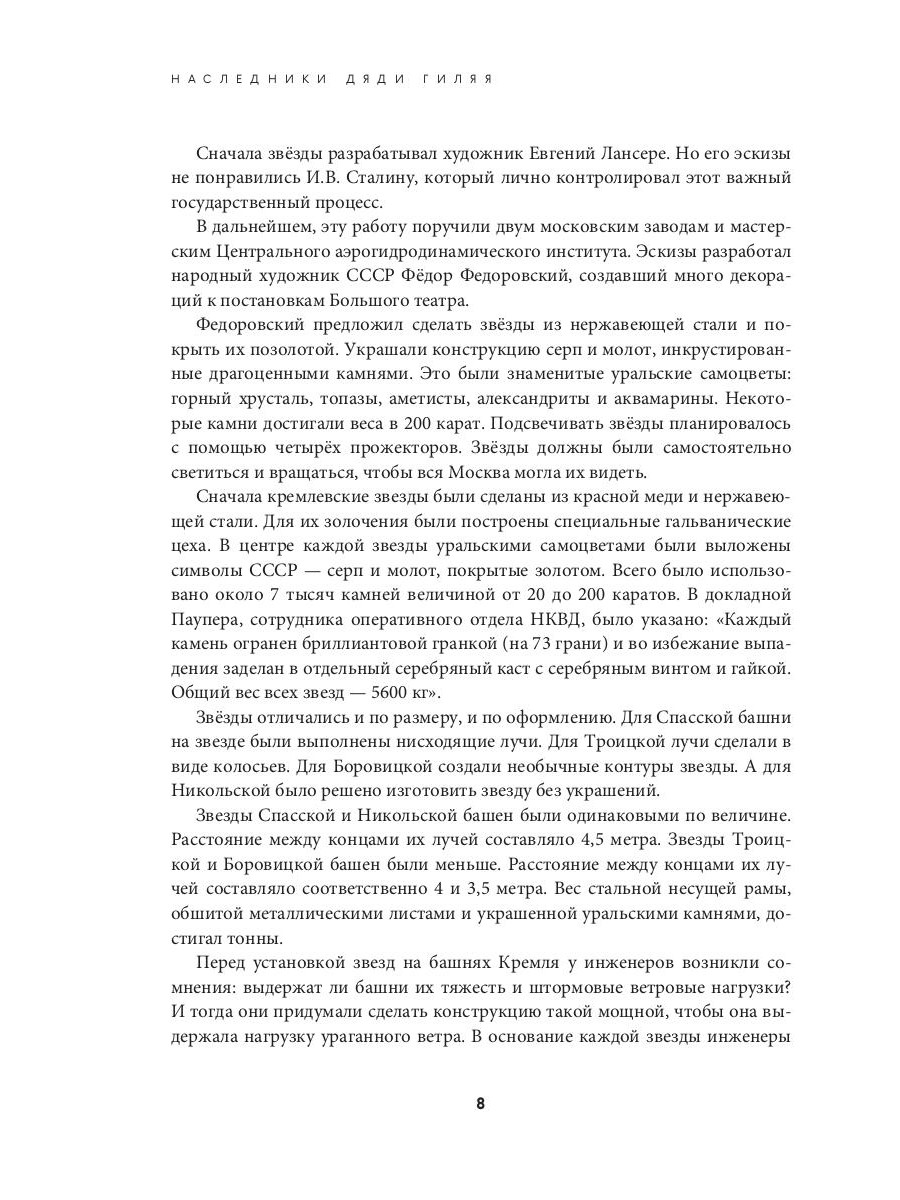 НАСЛЕДНИКИ ДЯДИ ГИЛЯЯ

Сначала звёзды разрабатывал художник Евгений Лансере. Но его эскизы не понравились И.В. Сталину, который лично контролировал этот важный государственный процесс.

В дальнейшем, эту работу поручили двум московским заводам и мастерским Центрального аэрогидродинамического института. Эскизы разработал народный художник СССР Фёдор Федоровский, создавший много декораций к постановкам Большого театра.

Федоровский предложил сделать звёзды из нержавеющей стали и покрыть их позолотой. Украшали конструкцию серп и молот, инкрустированные драгоценными камнями. Это были знаменитые уральские самоцветы: горный хрусталь, топазы, аметисты, александриты и аквамарины. Некоторые камни достигали веса в 200 карат. Подсвечивать звёзды планировалось с помощью четырёх прожекторов. Звёзды должны были самостоятельно светиться и вращаться, чтобы вся Москва могла их видеть.

Сначала кремлевские звезды были сделаны из красной меди и нержавеющей стали. Для их золочения были построены специальные гальванические цеха. В центре каждой звезды уральскими самоцветами были выложены символы СССР — серп и молот, покрытые золотом. Всего было использовано около 7 тысяч камней величиной от 20 до 200 каратов. В докладной Паупера, сотрудника оперативного отдела НКВД, было указано: «Каждый камень огранен бриллиантовой гранкой (на 73 грани) и во избежание выпадения заделан в отдельный серебряный каст с серебряным винтом и гайкой. Общий вес всех звезд — 5600 кг».

Звёзды отличались и по размеру, и по оформлению. Для Спасской башни на звезде были выполнены нисходящие лучи. Для Троицкой лучи сделали в виде колосьев. Для Боровицкой создали необычные контуры звезды. А для Никольской было решено изготовить звезду без украшений.

Звезды Спасской и Никольской башен были одинаковыми по величине. Расстояние между концами их лучей составляло 4,5 метра. Звезды Троицкой и Боровицкой башен были меньше. Расстояние между концами их лучей составляло соответственно 4 и 3,5 метра. Вес стальной несущей рамы, обшитой металлическими листами и украшенной уральскими камнями, достигал тонны.

Перед установкой звезд на башнях Кремля у инженеров возникли сомнения: выдержат ли башни их тяжесть и штормовые ветровые нагрузки? И тогда они придумали сделать конструкцию такой мощной, чтобы она выдержала нагрузку ураганного ветра. В основание каждой звезды инженеры

8